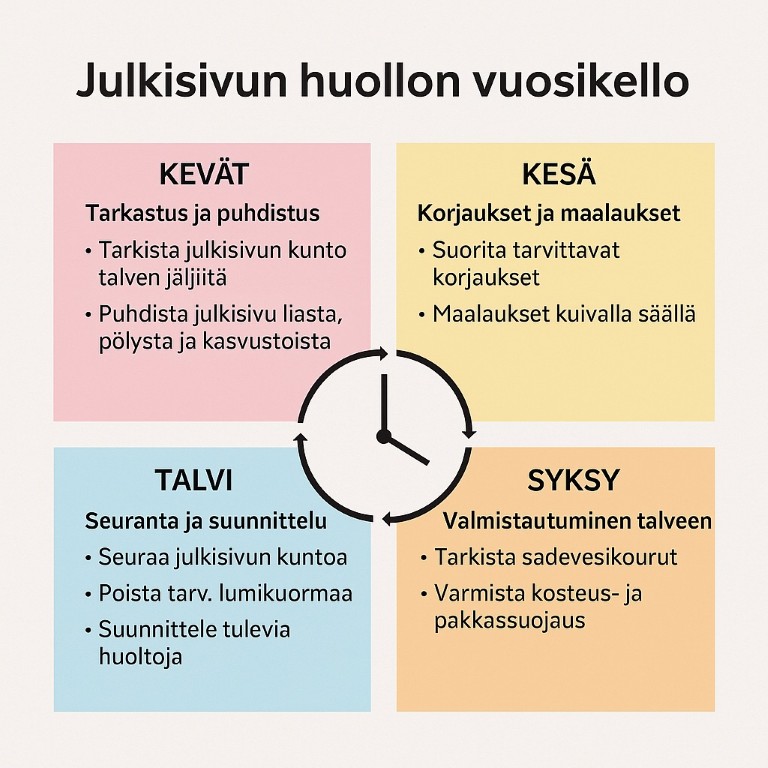 Julkisivun huollon vuosikello

KEVÄT

Tarkastus ja puhdistus

• Tarkista julkisivun kunto talven jäljiitä

• Puhdista julkisivu liasta, pölysta ja kasvustoista

KESÄ

Korjaukset ja maalaukset

• Suorita tarvittavat korjaukset

• Maalaukset kuivalla säällä

TALVI

Seuranta ja suunnittelu

• Seuraa julkisivun kuntoa

• Poista tarv. lumikuormaa

• Suunnittele tulevia huoltoja

SYKSY

Valmistautuminen talveen

• Tarkista sadevesikourut

• Varmista kosteus- ja pakkassuojaus